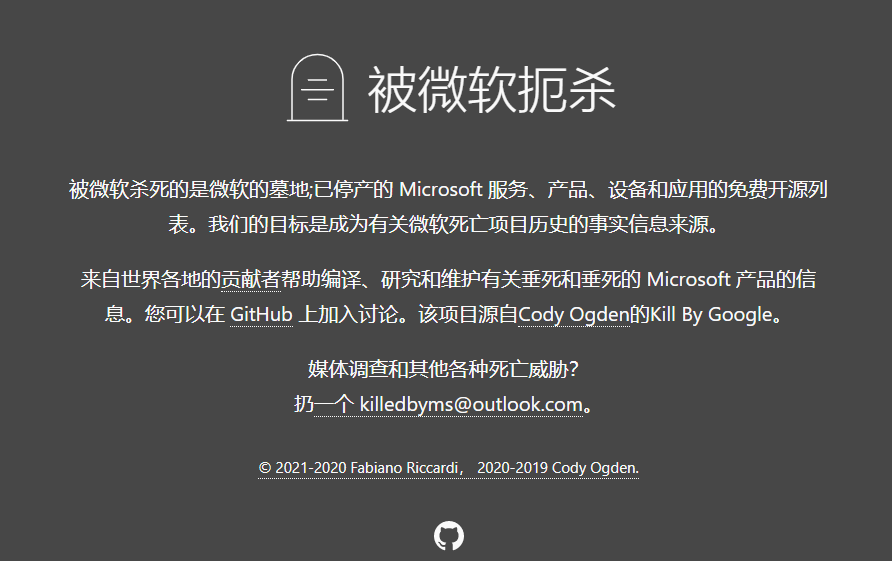 被微软扼杀

被微软杀死的是微软的墓地;已停产的 Microsoft 服务、产品、设备和应用的免费开源列表。我们的目标是成为有关微软死亡项目历史的事实信息来源。

来自世界各地的贡献者帮助编译、研究和维护有关垂死和垂死的 Microsoft 产品的信息。您可以在 GitHub 上加入讨论。该项目源自Cody Ogden的Kill By Google。

媒体调查和其他各种死亡威胁?
扔一个 killedbyms@outlook.com。

© 2021-2020 Fabiano Riccardi， 2020-2019 Cody Ogden.